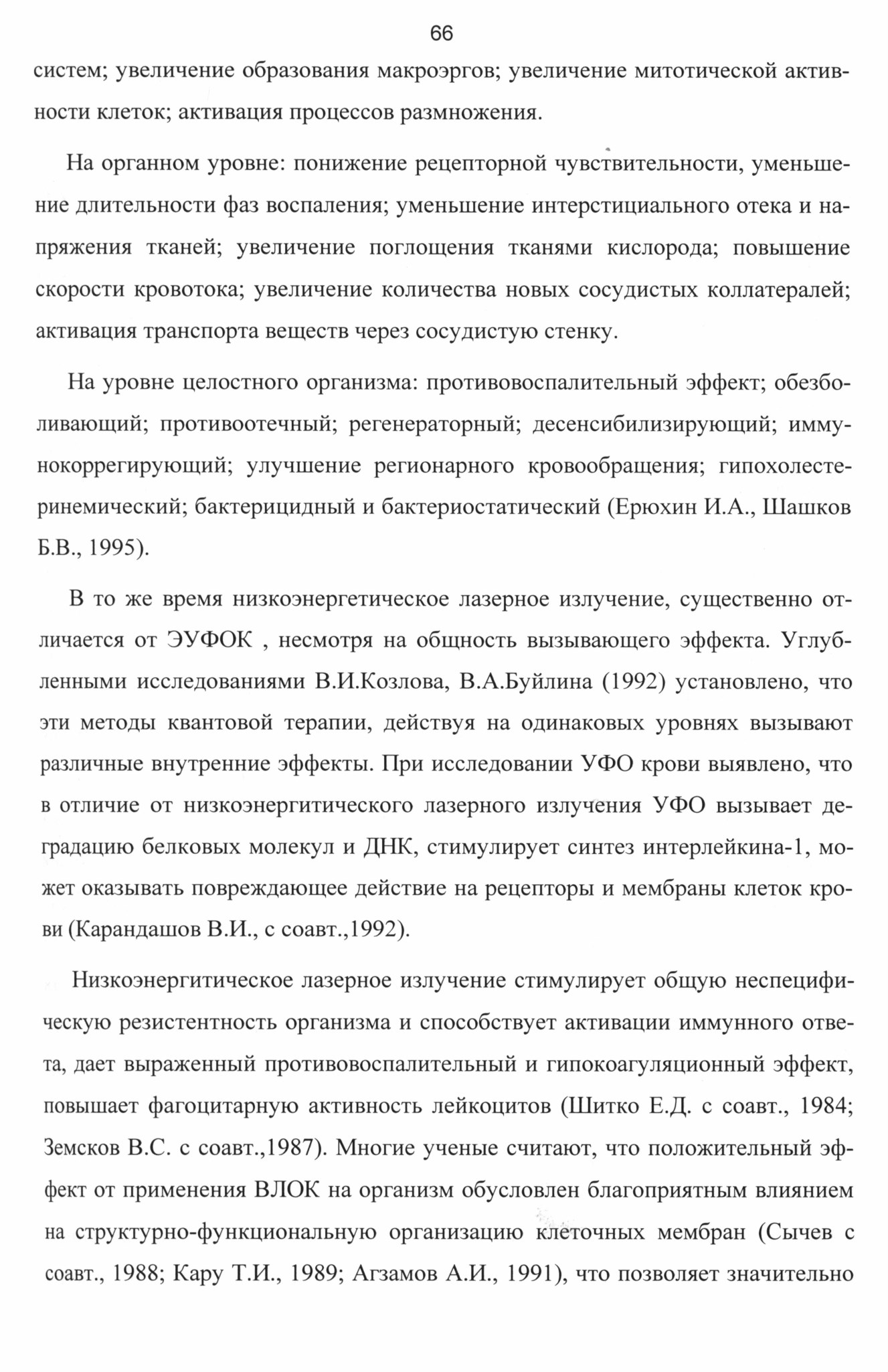 66

систем; увеличение образования макроэргов; увеличение митотической активности клеток; активация процессов размножения.

На органном уровне: понижение рецепторной чувствительности, уменьшение длительности фаз воспаления; уменьшение интерстициального отека и напряжения тканей; увеличение поглощения тканями кислорода; повышение скорости кровотока; увеличение количества новых сосудистых коллатералей; активация транспорта веществ через сосудистую стенку.

На уровне целостного организма: противовоспалительный эффект; обезболивающий; противоотечный; регенераторный; десенсибилизирующий; иммунокоррегирующий; улучшение регионарного кровообращения; гипохолестеринемический; бактерицидный и бактериостатический (Ерюхин И.А., Шашков Б.В., 1995).

В то же время низкоэнергетическое лазерное излучение, существенно отличается от ЭУФОК , несмотря на общность вызывающего эффекта. Углубленными исследованиями В.И.Козлова, В.А.Буйлина (1992) установлено, что эти методы квантовой терапии, действуя на одинаковых уровнях вызывают различные внутренние эффекты. При исследовании УФО крови выявлено, что в отличие от низкоэнергитического лазерного излучения УФО вызывает деградацию белковых молекул и ДНК, стимулирует синтез интерлейкина-1, может оказывать повреждающее действие на рецепторы и мембраны клеток крови (Карандашов В.И., с соавт.,1992).

Низкоэнергитическое лазерное излучение стимулирует общую неспецифическую резистентность организма и способствует активации иммунного ответа, дает выраженный противовоспалительный и гипокоагуляционный эффект, повышает фагоцитарную активность лейкоцитов (Шитко Е.Д. с соавт., 1984; Земсков В.С. с соавт.,1987). Многие ученые считают, что положительный эффект от применения ВЛОК на организм обусловлен благоприятным влиянием на структурно-функциональную организацию клеточных мембран (Сычев с соавт., 1988; Кару Т.И., 1989; Агзамов А.И., 1991), что позволяет значительно